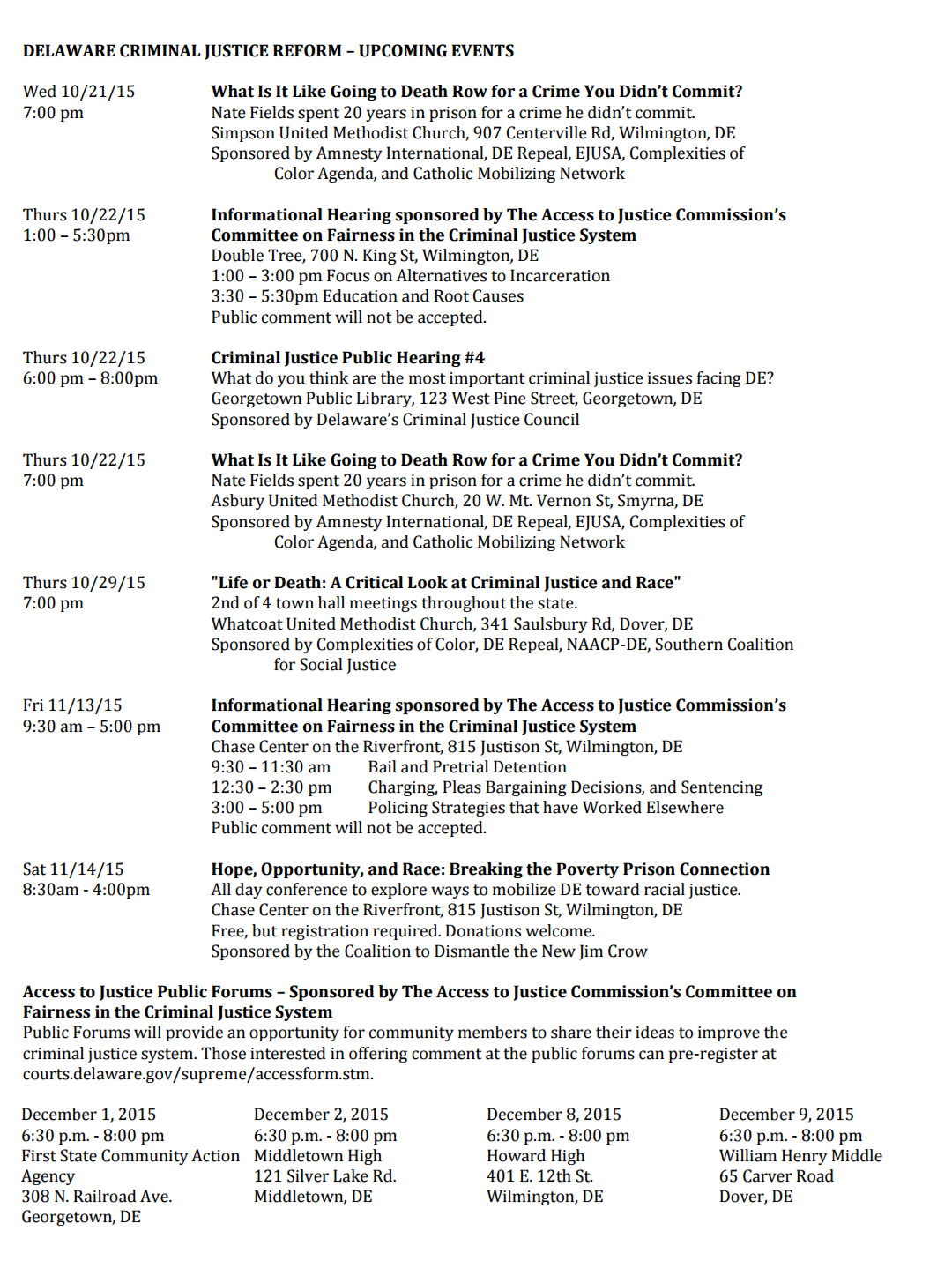 DELAWARE CRIMINAL JUSTICE REFORM – UPCOMING EVENTS

Wed 10/21/15
7:00 pm

What Is It Like Going to Death Row for a Crime You Didn't Commit?
Nate Fields spent 20 years in prison for a crime he didn't commit.
Simpson United Methodist Church, 907 Centerville Rd, Wilmington, DE
Sponsored by Amnesty International, DE Repeal, EJUSA, Complexities of Color Agenda, and Catholic Mobilizing Network

Thurs 10/22/15
1:00 – 5:30pm

Informational Hearing sponsored by The Access to Justice Commission's Committee on Fairness in the Criminal Justice System
Double Tree, 700 N. King St, Wilmington, DE
1:00 – 3:00 pm Focus on Alternatives to Incarceration
3:30 – 5:30pm Education and Root Causes
Public comment will not be accepted.

Thurs 10/22/15
6:00 pm – 8:00pm

Criminal Justice Public Hearing #4
What do you think are the most important criminal justice issues facing DE?
Georgetown Public Library, 123 West Pine Street, Georgetown, DE
Sponsored by Delaware's Criminal Justice Council

Thurs 10/22/15
7:00 pm

What Is It Like Going to Death Row for a Crime You Didn't Commit?
Nate Fields spent 20 years in prison for a crime he didn't commit.
Asbury United Methodist Church, 20 W. Mt. Vernon St, Smyrna, DE
Sponsored by Amnesty International, DE Repeal, EJUSA, Complexities of Color Agenda, and Catholic Mobilizing Network

Thurs 10/29/15
7:00 pm

"Life or Death: A Critical Look at Criminal Justice and Race"
2nd of 4 town hall meetings throughout the state.
Whatcoat United Methodist Church, 341 Saulsbury Rd, Dover, DE
Sponsored by Complexities of Color, DE Repeal, NAACP-DE, Southern Coalition for Social Justice

Fri 11/13/15
9:30 am – 5:00 pm

Informational Hearing sponsored by The Access to Justice Commission's Committee on Fairness in the Criminal Justice System
Chase Center on the Riverfront, 815 Justison St, Wilmington, DE
9:30 – 11:30 am Bail and Pretrial Detention
12:30 – 2:30 pm Charging, Pleas Bargaining Decisions, and Sentencing
3:00 – 5:00 pm Policing Strategies that have Worked Elsewhere
Public comment will not be accepted.

Sat 11/14/15
8:30am - 4:00pm

Hope, Opportunity, and Race: Breaking the Poverty Prison Connection
All day conference to explore ways to mobilize DE toward racial justice.
Chase Center on the Riverfront, 815 Justison St, Wilmington, DE
Free, but registration required. Donations welcome.
Sponsored by the Coalition to Dismantle the New Jim Crow

Access to Justice Public Forums – Sponsored by The Access to Justice Commission's Committee on Fairness in the Criminal Justice System
Public Forums will provide an opportunity for community members to share their ideas to improve the criminal justice system. Those interested in offering comment at the public forums can pre-register at courts.delaware.gov/supreme/accessform.stm.

December 1, 2015
6:30 p.m. - 8:00 pm
First State Community Action Agency
308 N. Railroad Ave.
Georgetown, DE

December 2, 2015
6:30 p.m. - 8:00 pm
Middletown High
121 Silver Lake Rd.
Middletown, DE

December 8, 2015
6:30 p.m. - 8:00 pm
Howard High
401 E. 12th St.
Wilmington, DE

December 9, 2015
6:30 p.m. - 8:00 pm
William Henry Middle
65 Carver Road
Dover, DE